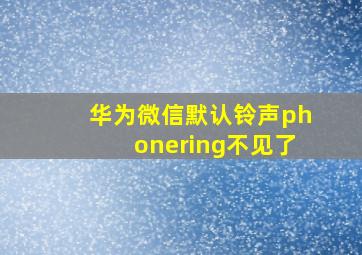 华为微信默认铃声phonering不见了